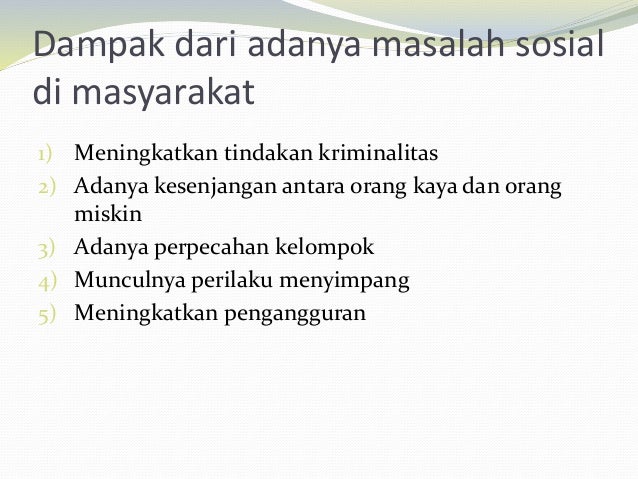 Dampak dari adanya masalah sosial di masyarakat

1) Meningkatkan tindakan kriminalitas
2) Adanya kesenjangan antara orang kaya dan orang miskin
3) Adanya perpecahan kelompok
4) Munculnya perilaku menyimpang
5) Meningkatkan pengangguran